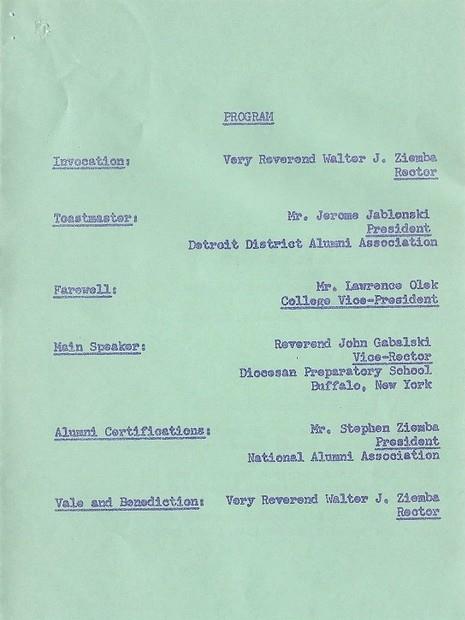 PROGRAM

Invocation: Very Reverend Walter J. Ziemba
Rector

Toastmaster: Mr. Jerome Jablonski
President
Detroit District Alumni Association

Farewell: Mr. Lawrence Olek
College Vice-President

Main Speaker: Reverend John Gabalski
Vice-Rector
Diocesan Preparatory School
Buffalo, New York

Alumni Certifications: Mr. Stephen Ziemba
President
National Alumni Association

Vale and Benediction: Very Reverend Walter J. Ziemba
Rector